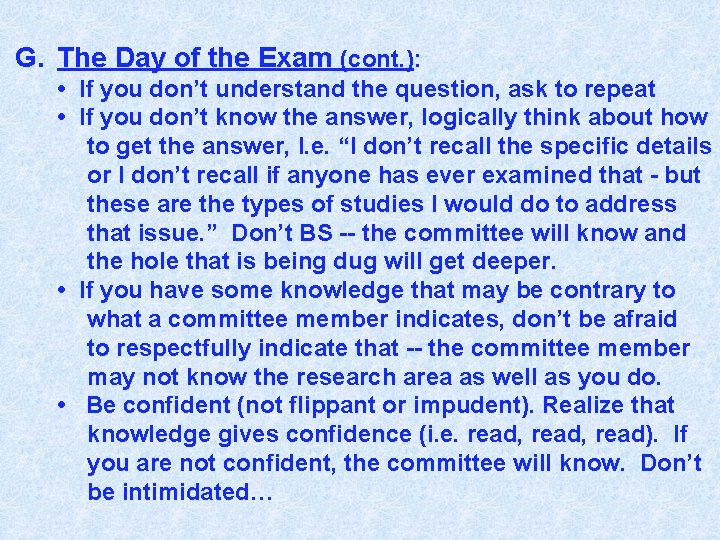 G. The Day of the Exam (cont.):

• If you don't understand the question, ask to repeat
• If you don't know the answer, logically think about how to get the answer, I.e. "I don't recall the specific details or I don't recall if anyone has ever examined that - but these are the types of studies I would do to address that issue." Don't BS -- the committee will know and the hole that is being dug will get deeper.
• If you have some knowledge that may be contrary to what a committee member indicates, don't be afraid to respectfully indicate that -- the committee member may not know the research area as well as you do.
• Be confident (not flippant or impudent). Realize that knowledge gives confidence (i.e. read, read, read). If you are not confident, the committee will know. Don't be intimidated…